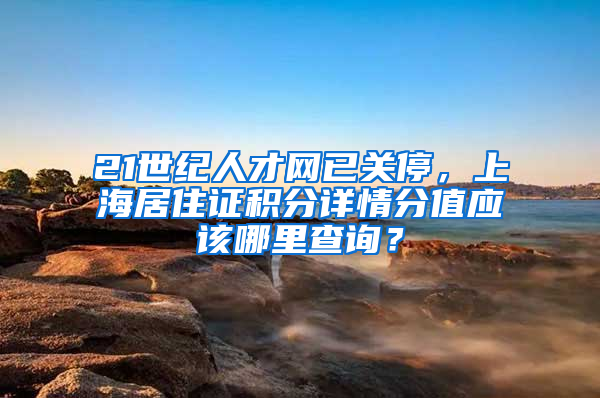 21世纪人才网已关停，上海居住证积分详情分值应该哪里查询？